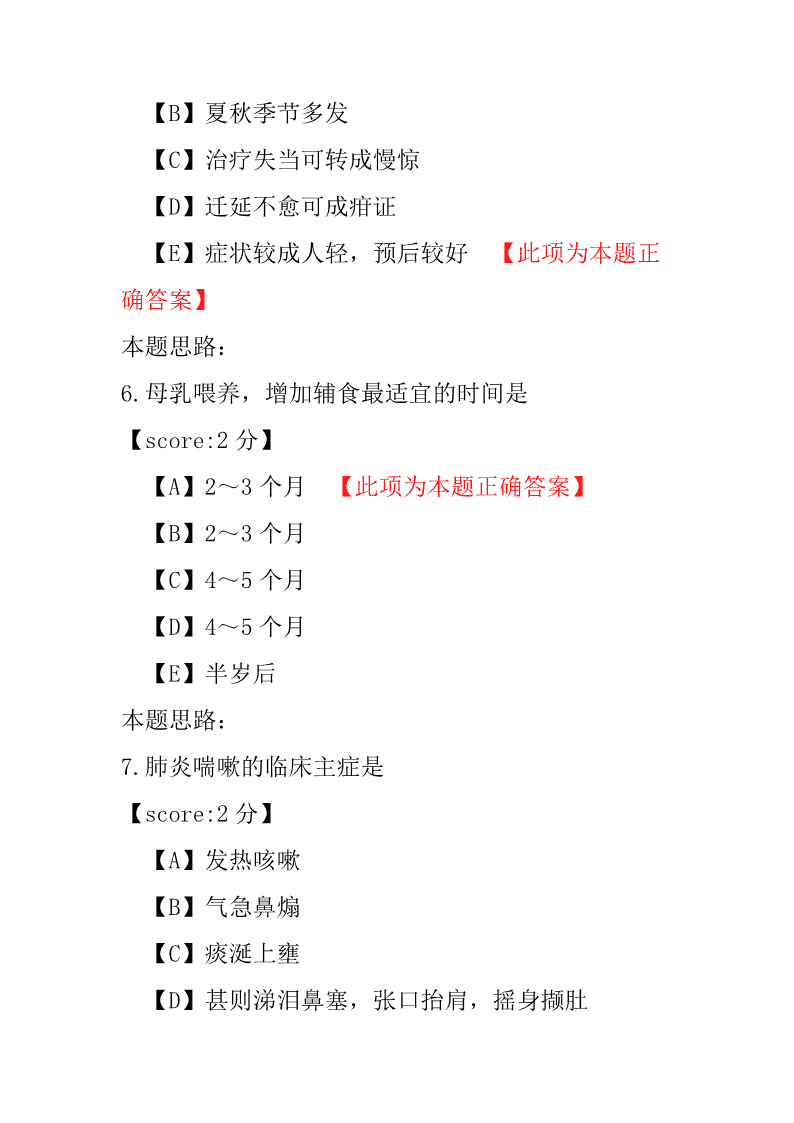 【B】夏秋季节多发

【C】治疗失当可转成慢惊

【D】迁延不愈可成疳证

【E】症状较成人轻，预后较好 【此项为本题正确答案】

本题思路：

6.母乳喂养，增加辅食最适宜的时间是

【score:2 分】

【A】2～3 个月 【此项为本题正确答案】

【B】2～3 个月

【C】4～5 个月

【D】4～5 个月

【E】半岁后

本题思路：

7.肺炎喘嗽的临床主症是

【score:2 分】

【A】发热咳嗽

【B】气急鼻煽

【C】痰涎上壅

【D】甚则涕泪鼻塞，张口抬肩，摇身撷肚